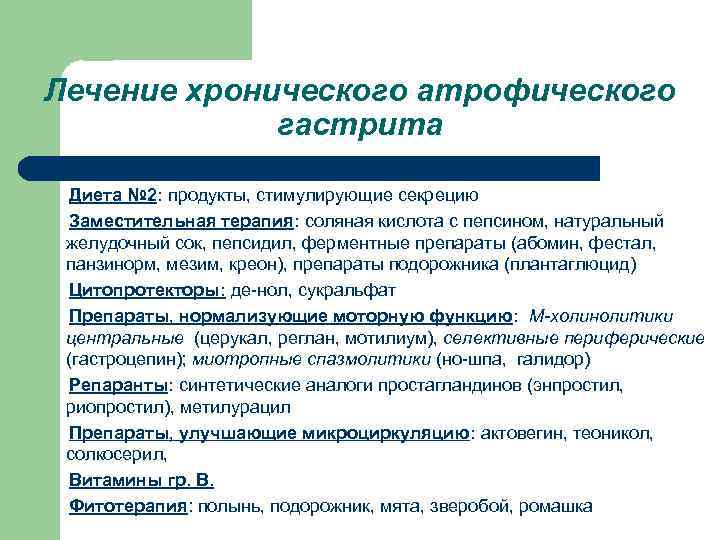 Лечение хронического атрофического гастрита

Диета №2: продукты, стимулирующие секрецию

Заместительная терапия: соляная кислота с пепсином, натуральный желудочный сок, пепсидил, ферментные препараты (абомин, фестал, панзинорм, мезим, креон), препараты подорожника (плантаглюцид)

Цитопротекторы: де-нол, сукральфат

Препараты, нормализующие моторную функцию: М-холинолитики центральные (церукал, реглан, мотилиум), селективные периферические (гастроцепин); миотропные спазмолитики (но-шпа, галидор)

Репаранты: синтетические аналоги простагландинов (энпростил, риопростил), метилурацил

Препараты, улучшающие микроциркуляцию: актовегин, теоникол, солкосерил,

Витамины гр. В.

Фитотерапия: полынь, подорожник, мята, зверобой, ромашка